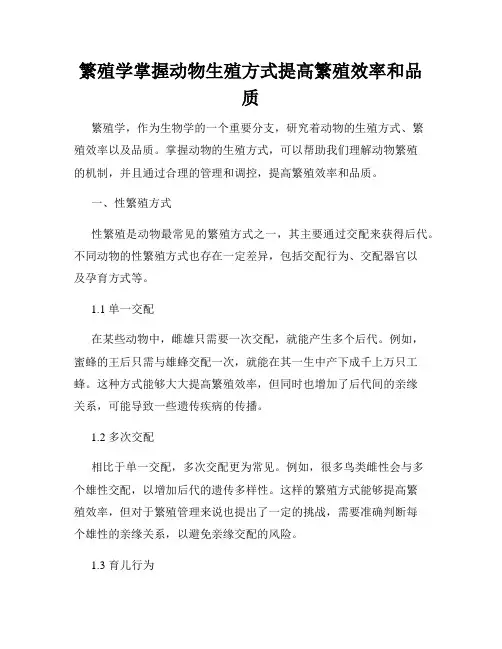 繁殖学掌握动物生殖方式提高繁殖效率和品质

繁殖学，作为生物学的一个重要分支，研究着动物的生殖方式、繁殖效率以及品质。掌握动物的生殖方式，可以帮助我们理解动物繁殖的机制，并且通过合理的管理和调控，提高繁殖效率和品质。

一、性繁殖方式

性繁殖是动物最常见的繁殖方式之一，其主要通过交配来获得后代。不同动物的性繁殖方式也存在一定差异，包括交配行为、交配器官以及孕育方式等。

1.1 单一交配

在某些动物中，雌雄只需要一次交配，就能产生多个后代。例如，蜜蜂的王后只需与雄蜂交配一次，就能在其一生中产下成千上万只工蜂。这种方式能够大大提高繁殖效率，但同时也增加了后代间的亲缘关系，可能导致一些遗传疾病的传播。

1.2 多次交配

相比于单一交配，多次交配更为常见。例如，很多鸟类雌性会与多个雄性交配，以增加后代的遗传多样性。这样的繁殖方式能够提高繁殖效率，但对于繁殖管理来说也提出了一定的挑战，需要准确判断每个雄性的亲缘关系，以避免亲缘交配的风险。

1.3 育儿行为